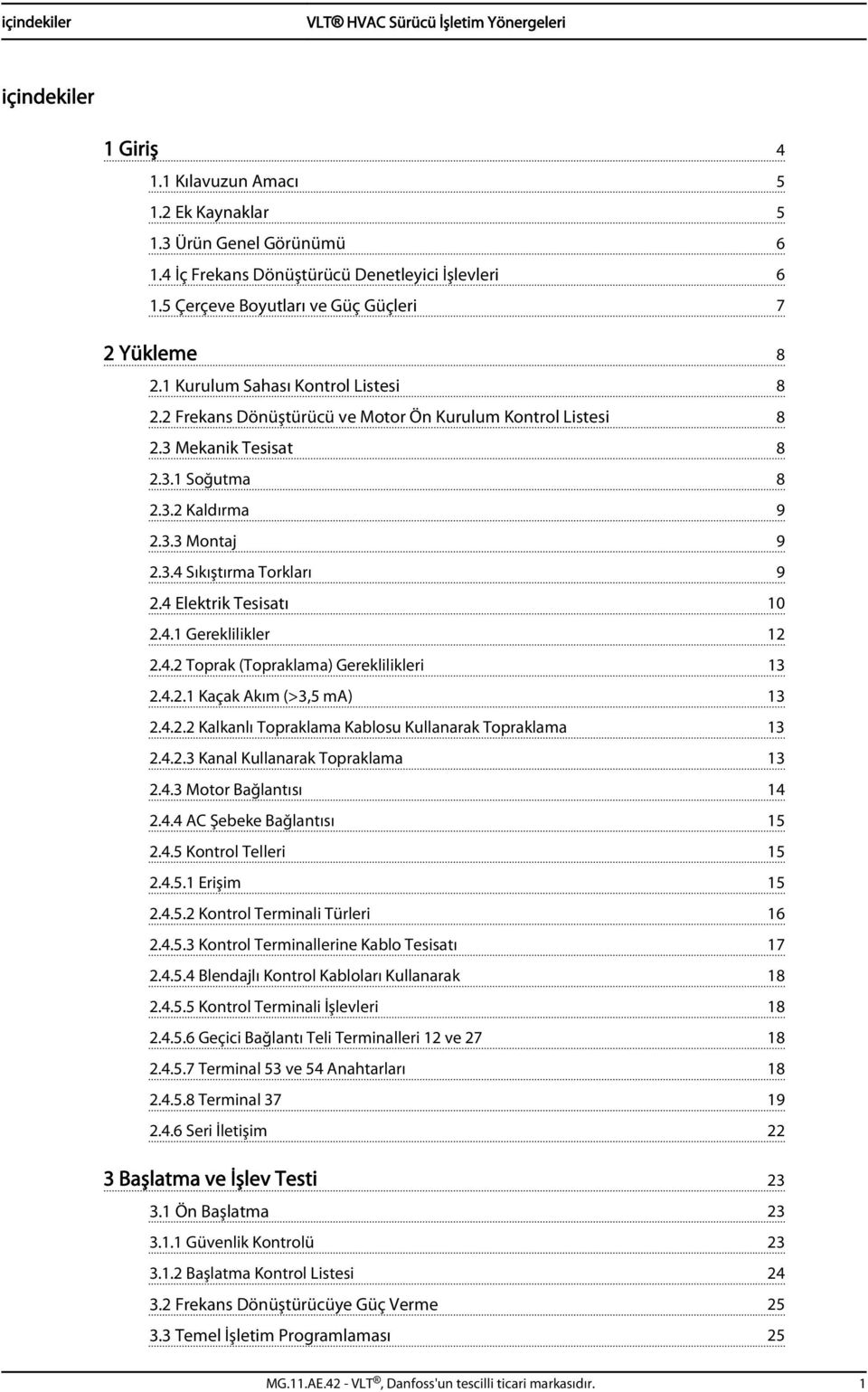 içindekiler VLT® HVAC Sürücü İşletim Yönergeleri

içindekiler

1 Giriş 4

1.1 Kılavuzun Amacı 5

1.2 Ek Kaynaklar 5

1.3 Ürün Genel Görünümü 6

1.4 İç Frekans Dönüştürücü Denetleyici İşlevleri 6

1.5 Çerçeve Boyutları ve Güç Güçleri 7

2 Yükleme 8

2.1 Kurulum Sahası Kontrol Listesi 8

2.2 Frekans Dönüştürücü ve Motor Ön Kurulum Kontrol Listesi 8

2.3 Mekanik Tesisat 8

2.3.1 Soğutma 8

2.3.2 Kaldırma 9

2.3.3 Montaj 9

2.3.4 Sıkıştırma Torkları 9

2.4 Elektrik Tesisatı 10

2.4.1 Gereklilikler 12

2.4.2 Toprak (Topraklama) Gereklilikleri 13

2.4.2.1 Kaçak Akım (>3,5 mA) 13

2.4.2.2 Kalkanlı Topraklama Kablosu Kullanarak Topraklama 13

2.4.2.3 Kanal Kullanarak Topraklama 13

2.4.3 Motor Bağlantısı 14

2.4.4 AC Şebeke Bağlantısı 15

2.4.5 Kontrol Telleri 15

2.4.5.1 Erişim 15

2.4.5.2 Kontrol Terminali Türleri 16

2.4.5.3 Kontrol Terminallerine Kablo Tesisatı 17

2.4.5.4 Blendajlı Kontrol Kabloları Kullanarak 18

2.4.5.5 Kontrol Terminali İşlevleri 18

2.4.5.6 Geçici Bağlantı Teli Terminalleri 12 ve 27 18

2.4.5.7 Terminal 53 ve 54 Anahtarları 18

2.4.5.8 Terminal 37 19

2.4.6 Seri İletişim 22

3 Başlatma ve İşlev Testi 23

3.1 Ön Başlatma 23

3.1.1 Güvenlik Kontrolü 23

3.1.2 Başlatma Kontrol Listesi 24

3.2 Frekans Dönüştürücüye Güç Verme 25

3.3 Temel İşletim Programlaması 25

MG.11.AE.42 - VLT®, Danfoss'un tescilli ticari markasıdır. 1